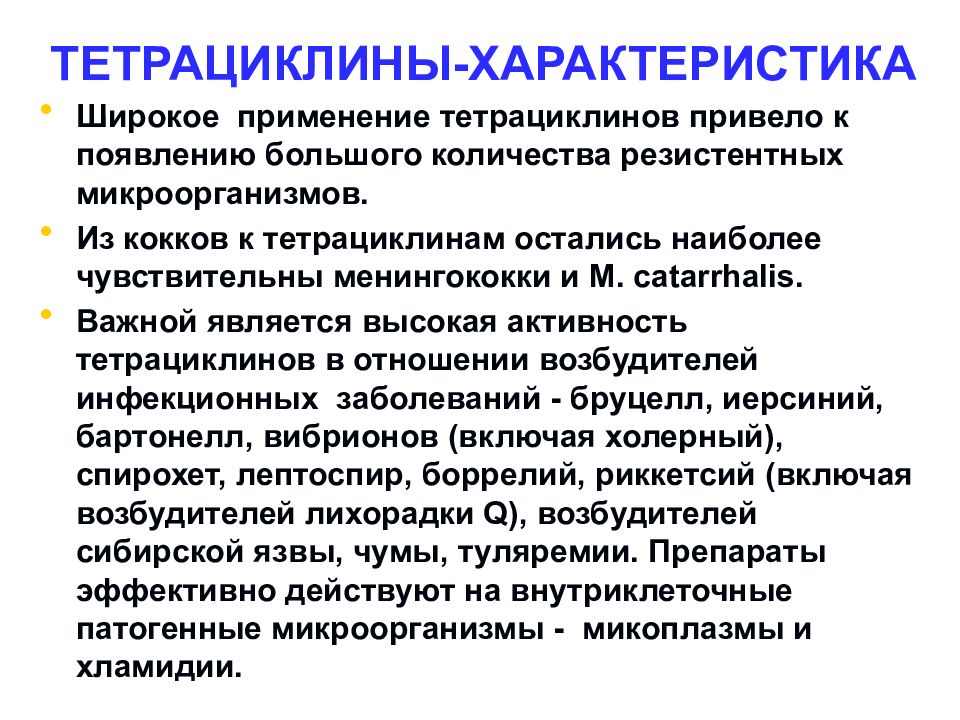 ТЕТРАЦИКЛИНЫ-ХАРАКТЕРИСТИКА

• Широкое применение тетрациклинов привело к появлению большого количества резистентных микроорганизмов.

• Из кокков к тетрациклинам остались наиболее чувствительны менингококки и M. catarrhalis.

• Важной является высокая активность тетрациклинов в отношении возбудителей инфекционных заболеваний - бруцелл, иерсиний, бартонелл, вибрионов (включая холерный), спирохет, лептоспир, боррелий, риккетсий (включая возбудителей лихорадки Q), возбудителей сибирской язвы, чумы, туляремии. Препараты эффективно действуют на внутриклеточные патогенные микроорганизмы - микоплазмы и хламидии.